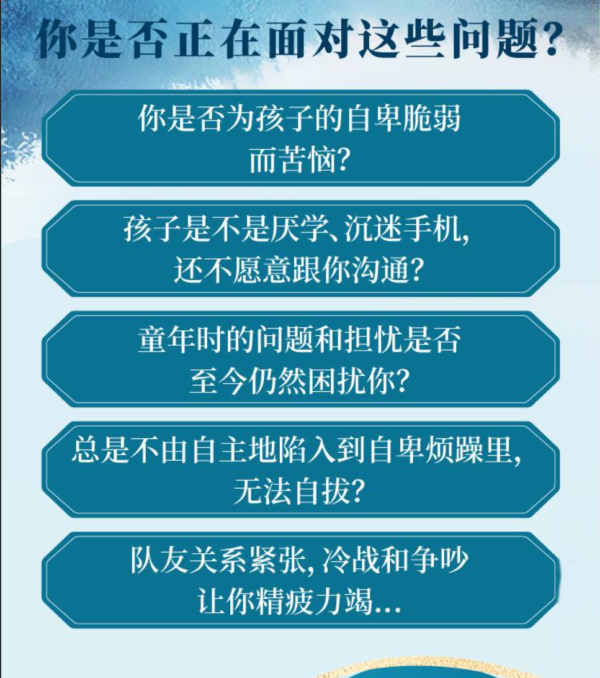 你是否正在面对这些问题?

你是否为孩子的自卑脆弱而苦恼?

孩子是不是厌学、沉迷手机,还不愿意跟你沟通?

童年时的问题和担忧是否至今仍然困扰你?

总是不由自主地陷入到自卑烦躁里,无法自拔?

队友关系紧张,冷战和争吵让你精疲力竭...